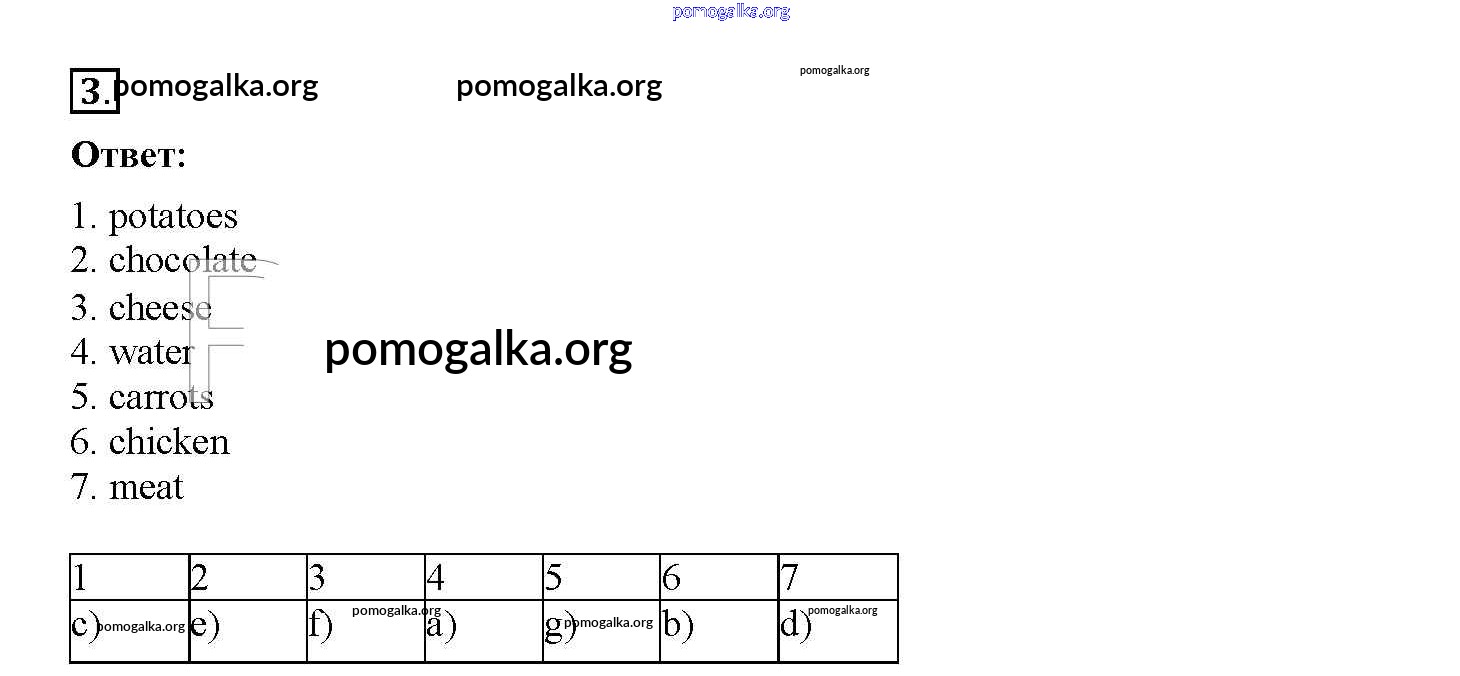 3.

Ответ:

1. potatoes
2. chocolate
3. cheese
4. water
5. carrots
6. chicken
7. meat

| 1 | 2 | 3 | 4 | 5 | 6 | 7 |
|---|---|---|---|---|---|---|
| c) | e) | f) | a) | g) | b) | d) |

pomogalka.org